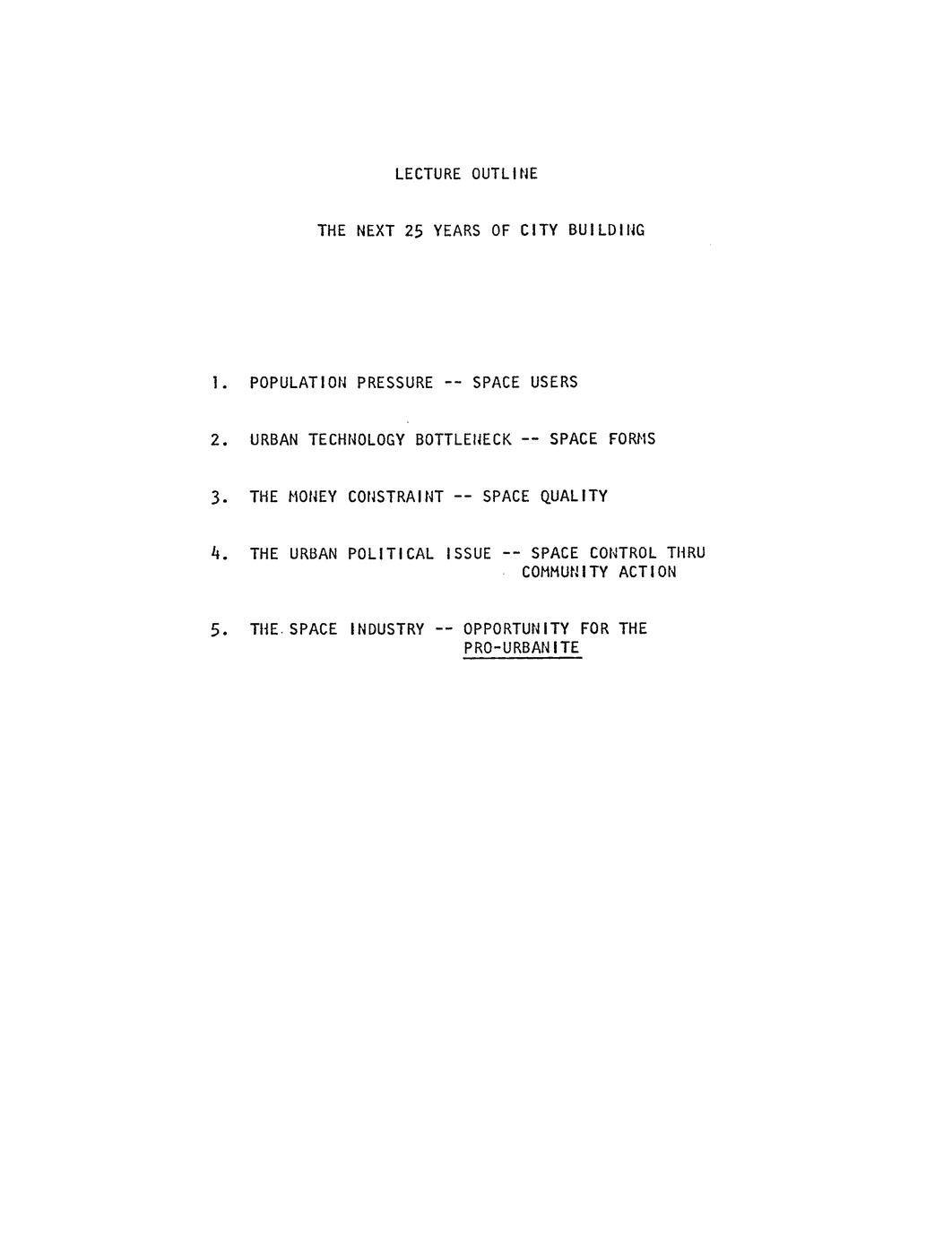 LECTURE OUTLINE

THE NEXT 25 YEARS OF CITY BUILDING

1. POPULATION PRESSURE -- SPACE USERS

2. URBAN TECHNOLOGY BOTTLENECK -- SPACE FORMS

3. THE MONEY CONSTRAINT -- SPACE QUALITY

4. THE URBAN POLITICAL ISSUE -- SPACE CONTROL THRU COMMUNITY ACTION

5. THE SPACE INDUSTRY -- OPPORTUNITY FOR THE PRO-URBANITE